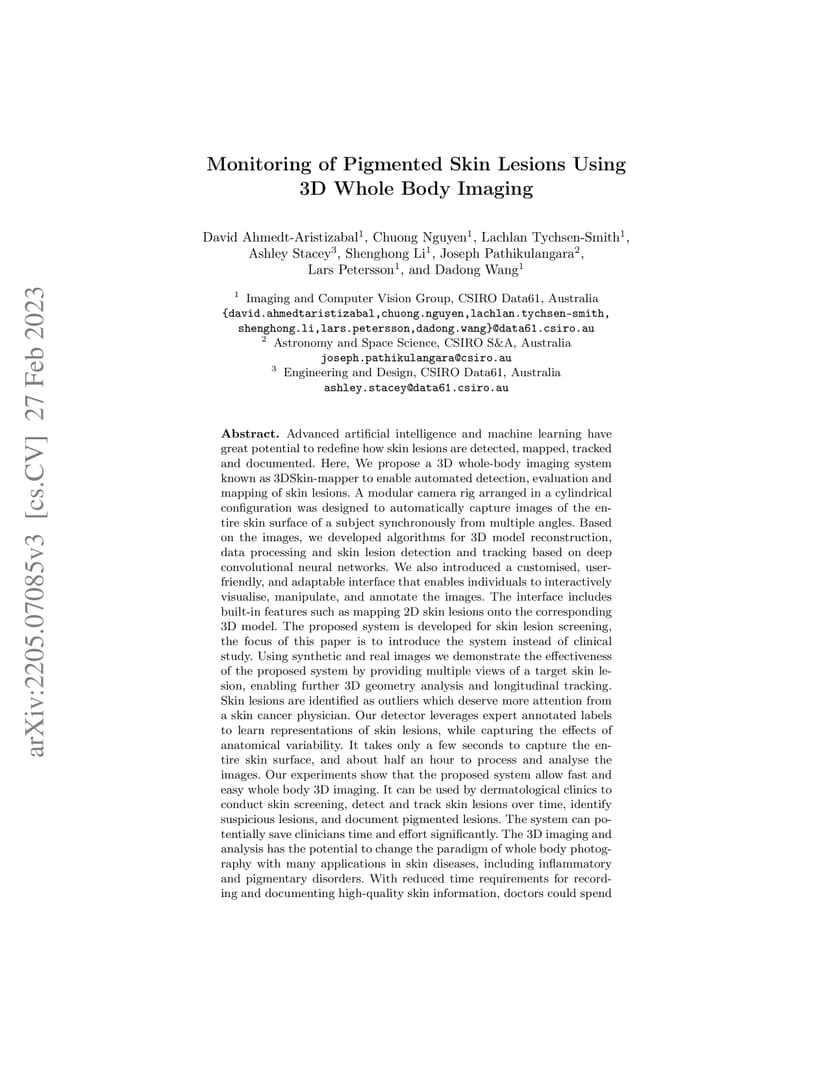 arXiv:2205.07085v3 [cs.CV] 27 Feb 2023

Monitoring of Pigmented Skin Lesions Using 3D Whole Body Imaging

David Ahmedt-Aristizabal$^1$, Chuong Nguyen$^1$, Lachlan Tychsen-Smith$^1$, Ashley Stacey$^3$, Shenghong Li$^1$, Joseph Pathikulangara$^2$, Lars Petersson$^1$, and Dadong Wang$^1$

$^1$ Imaging and Computer Vision Group, CSIRO Data61, Australia
{david.ahmedtaristizabal,chuong.nguyen,lachlan.tychsen-smith, shenghong.li,lars.petersson,dadong.wang}@data61.csiro.au
$^2$ Astronomy and Space Science, CSIRO S&A, Australia
joseph.pathikulangara@csiro.au
$^3$ Engineering and Design, CSIRO Data61, Australia
ashley.stacey@data61.csiro.au

Abstract. Advanced artificial intelligence and machine learning have great potential to redefine how skin lesions are detected, mapped, tracked and documented. Here, We propose a 3D whole-body imaging system known as 3DSkin-mapper to enable automated detection, evaluation and mapping of skin lesions. A modular camera rig arranged in a cylindrical configuration was designed to automatically capture images of the entire skin surface of a subject synchronously from multiple angles. Based on the images, we developed algorithms for 3D model reconstruction, data processing and skin lesion detection and tracking based on deep convolutional neural networks. We also introduced a customised, user-friendly, and adaptable interface that enables individuals to interactively visualise, manipulate, and annotate the images. The interface includes built-in features such as mapping 2D skin lesions onto the corresponding 3D model. The proposed system is developed for skin lesion screening, the focus of this paper is to introduce the system instead of clinical study. Using synthetic and real images we demonstrate the effectiveness of the proposed system by providing multiple views of a target skin lesion, enabling further 3D geometry analysis and longitudinal tracking. Skin lesions are identified as outliers which deserve more attention from a skin cancer physician. Our detector leverages expert annotated labels to learn representations of skin lesions, while capturing the effects of anatomical variability. It takes only a few seconds to capture the entire skin surface, and about half an hour to process and analyse the images. Our experiments show that the proposed system allow fast and easy whole body 3D imaging. It can be used by dermatological clinics to conduct skin screening, detect and track skin lesions over time, identify suspicious lesions, and document pigmented lesions. The system can potentially save clinicians time and effort significantly. The 3D imaging and analysis has the potential to change the paradigm of whole body photography with many applications in skin diseases, including inflammatory and pigmentary disorders. With reduced time requirements for recording and documenting high-quality skin information, doctors could spend